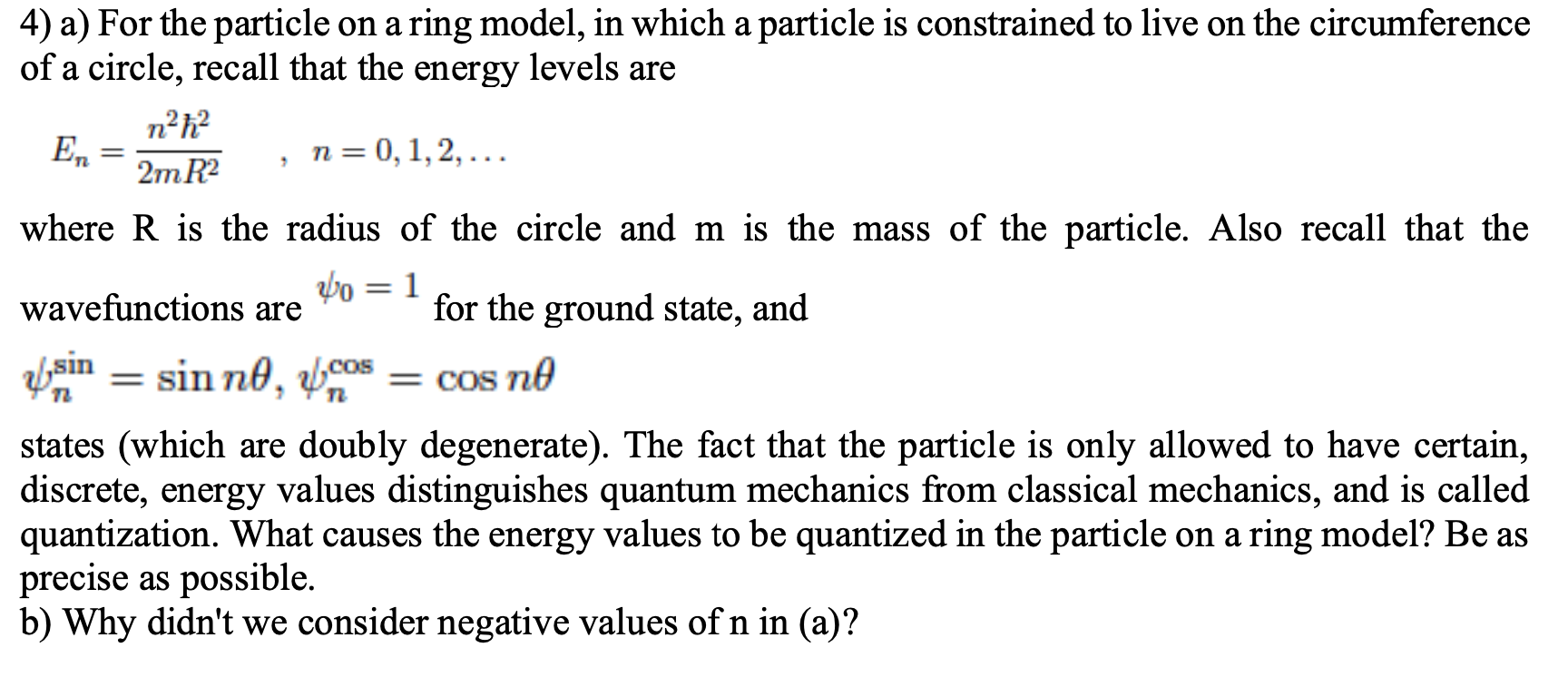 4) a) For the particle on a ring model, in which a particle is constrained to live on the circumference of a circle, recall that the energy levels are

$E_n = \frac{n^2\hbar^2}{2mR^2}$ , $n = 0, 1, 2, \ldots$

where R is the radius of the circle and m is the mass of the particle. Also recall that the wavefunctions are $\psi_0 = 1$ for the ground state, and

$\psi_n^{\sin} = \sin n\theta$, $\psi_n^{\cos} = \cos n\theta$

states (which are doubly degenerate). The fact that the particle is only allowed to have certain, discrete, energy values distinguishes quantum mechanics from classical mechanics, and is called quantization. What causes the energy values to be quantized in the particle on a ring model? Be as precise as possible.
b) Why didn't we consider negative values of n in (a)?